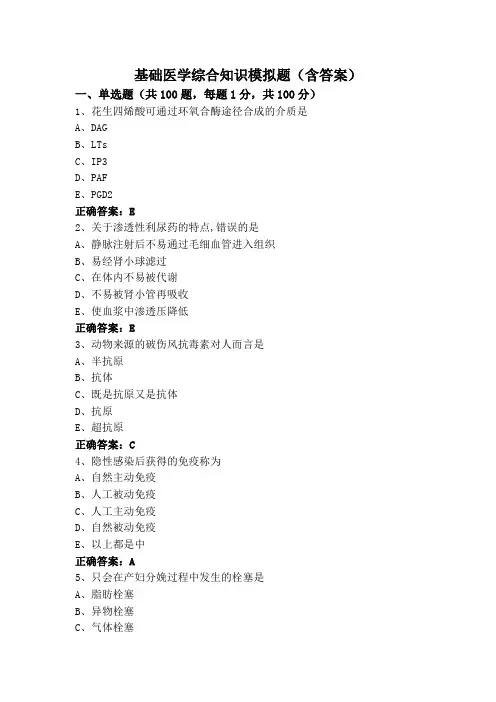 基础医学综合知识模拟题（含答案）

一、单选题（共 100 题，每题 1 分，共 100 分）

1、花生四烯酸可通过环氧合酶途径合成的介质是
A、DAG
B、LTs
C、IP3
D、PAF
E、PGD2
正确答案：E

2、关于渗透性利尿药的特点,错误的是
A、静脉注射后不易通过毛细血管进入组织
B、易经肾小球滤过
C、在体内不易被代谢
D、不易被肾小管再吸收
E、使血浆中渗透压降低
正确答案：E

3、动物来源的破伤风抗毒素对人而言是
A、半抗原
B、抗体
C、既是抗原又是抗体
D、抗原
E、超抗原
正确答案：C

4、隐性感染后获得的免疫称为
A、自然主动免疫
B、人工被动免疫
C、人工主动免疫
D、自然被动免疫
E、以上都是中
正确答案：A

5、只会在产妇分娩过程中发生的栓塞是
A、脂肪栓塞
B、异物栓塞
C、气体栓塞